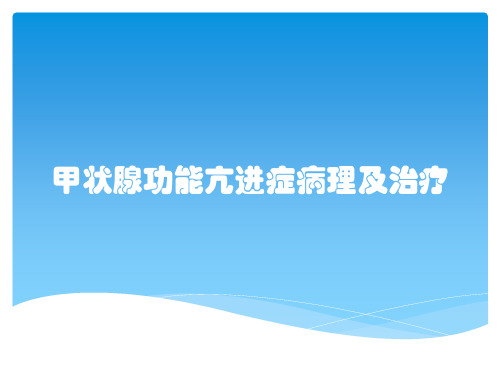 甲状腺功能亢进症病理及治疗